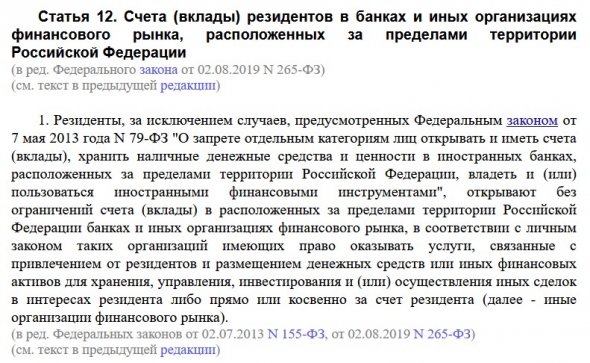 Статья 12. Счета (вклады) резидентов в банках и иных организациях финансового рынка, расположенных за пределами территории Российской Федерации
(в ред. Федерального закона от 02.08.2019 N 265-ФЗ)
(см. текст в предыдущей редакции)

1. Резиденты, за исключением случаев, предусмотренных Федеральным законом от 7 мая 2013 года N 79-ФЗ "О запрете отдельным категориям лиц открывать и иметь счета (вклады), хранить наличные денежные средства и ценности в иностранных банках, расположенных за пределами территории Российской Федерации, владеть и (или) пользоваться иностранными финансовыми инструментами", открывают без ограничений счета (вклады) в расположенных за пределами территории Российской Федерации банках и иных организациях финансового рынка, в соответствии с личным законом таких организаций имеющих право оказывать услуги, связанные с привлечением от резидентов и размещением денежных средств или иных финансовых активов для хранения, управления, инвестирования и (или) осуществления иных сделок в интересах резидента либо прямо или косвенно за счет резидента (далее - иные организации финансового рынка).
(в ред. Федеральных законов от 02.07.2013 N 155-ФЗ, от 02.08.2019 N 265-ФЗ)
(см. текст в предыдущей редакции)